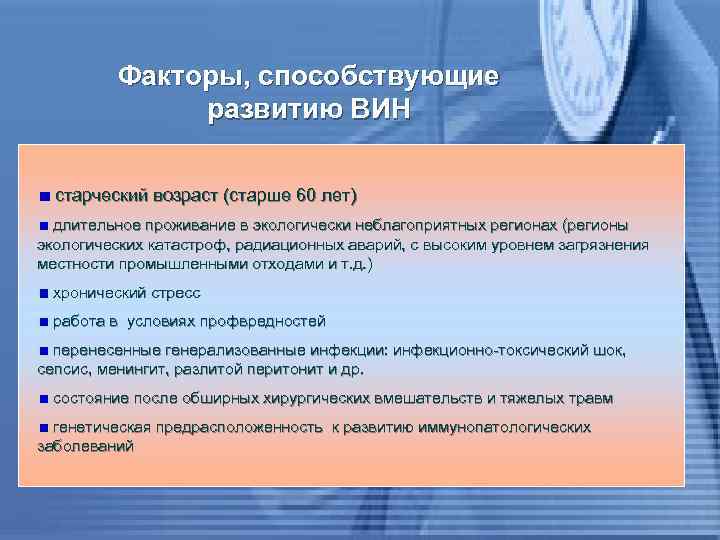 Факторы, способствующие развитию ВИН

■ старческий возраст (старше 60 лет)

■ длительное проживание в экологически неблагоприятных регионах (регионы экологических катастроф, радиационных аварий, с высоким уровнем загрязнения местности промышленными отходами и т.д.)

■ хронический стресс

■ работа в условиях профвредностей

■ перенесенные генерализованные инфекции: инфекционно-токсический шок, сепсис, менингит, разлитой перитонит и др.

■ состояние после обширных хирургических вмешательств и тяжелых травм

■ генетическая предрасположенность к развитию иммунопатологических заболеваний